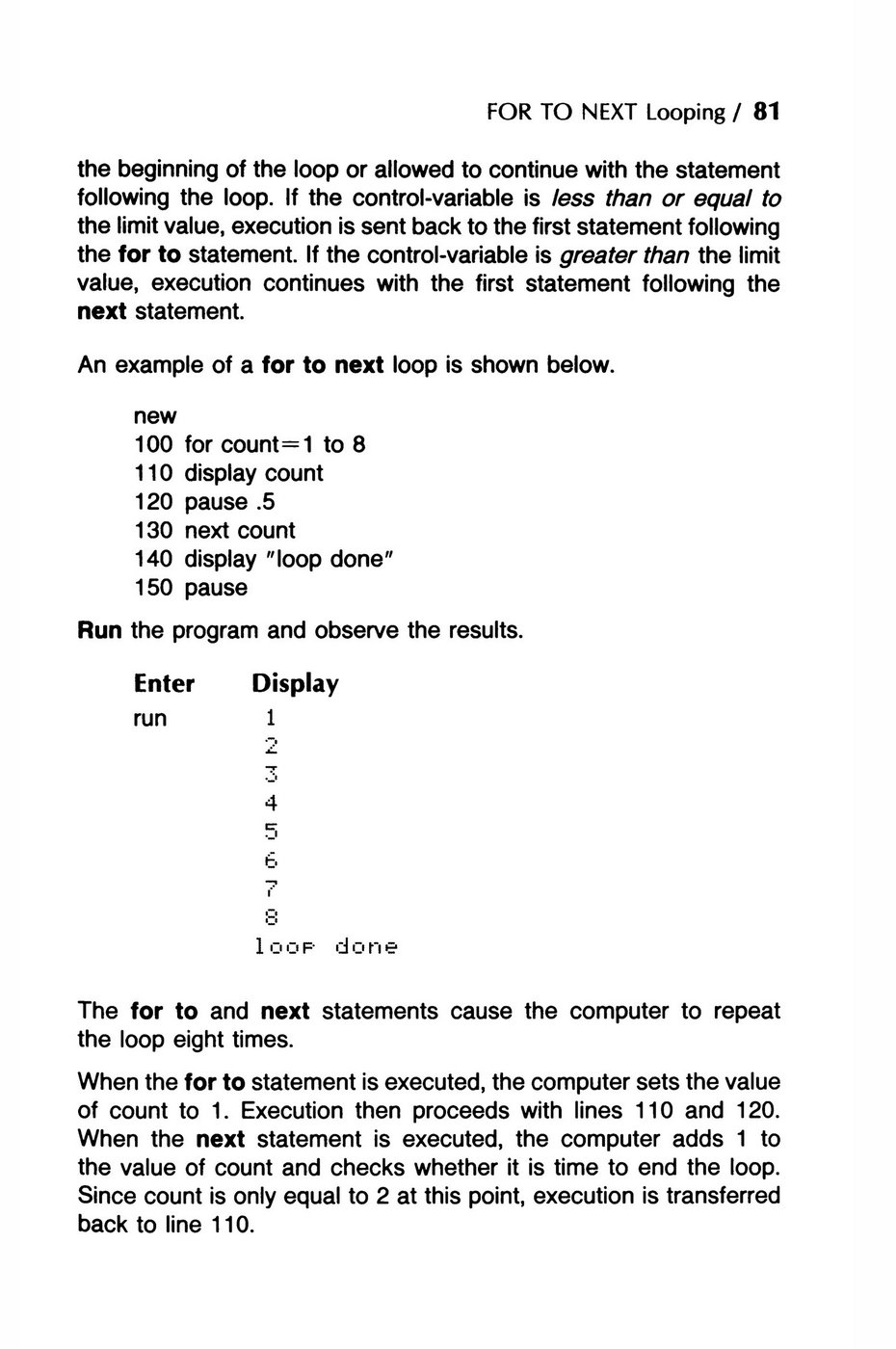 FOR TO NEXT Looping / 81

the beginning of the loop or allowed to continue with the statement following the loop. If the control-variable is less than or equal to the limit value, execution is sent back to the first statement following the for to statement. If the control-variable is greater than the limit value, execution continues with the first statement following the next statement.

An example of a for to next loop is shown below.

new
100 for count=1 to 8
110 display count
120 pause .5
130 next count
140 display "loop done"
150 pause

Run the program and observe the results.

| Enter | Display |
|---|---|
| run | 1 |
| | 2 |
| | 3 |
| | 4 |
| | 5 |
| | 6 |
| | 7 |
| | 8 |
| | loop done |

The for to and next statements cause the computer to repeat the loop eight times.

When the for to statement is executed, the computer sets the value of count to 1. Execution then proceeds with lines 110 and 120. When the next statement is executed, the computer adds 1 to the value of count and checks whether it is time to end the loop. Since count is only equal to 2 at this point, execution is transferred back to line 110.